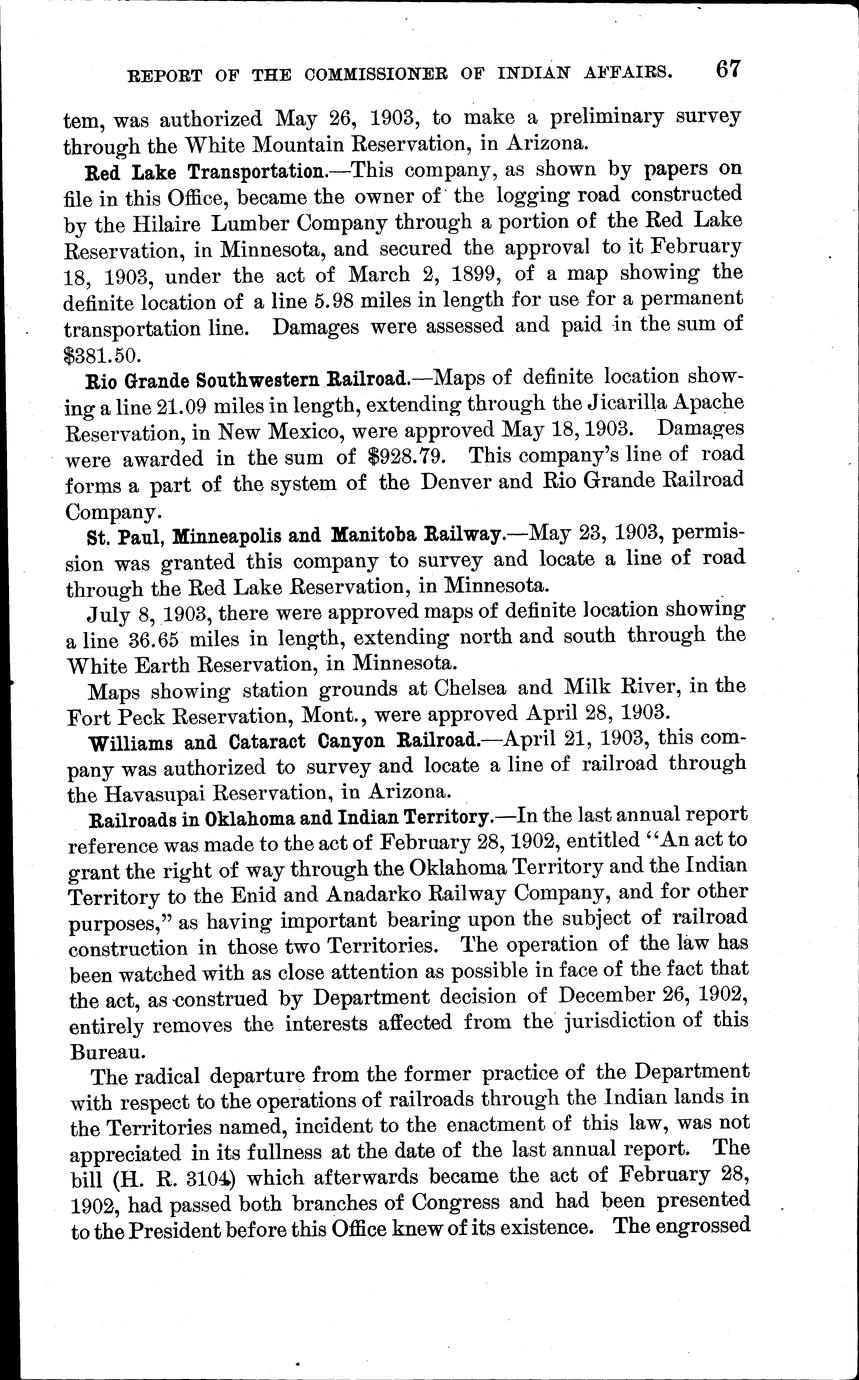 REPORT OF THE COMMISSIONER OF INDIAN AFFAIRS. 67

tem, was authorized May 26, 1903, to make a preliminary survey through the White Mountain Reservation, in Arizona.

Red Lake Transportation.—This company, as shown by papers on file in this Office, became the owner of the logging road constructed by the Hilaire Lumber Company through a portion of the Red Lake Reservation, in Minnesota, and secured the approval to it February 18, 1903, under the act of March 2, 1899, of a map showing the definite location of a line 5.98 miles in length for use for a permanent transportation line. Damages were assessed and paid in the sum of $381.50.

Rio Grande Southwestern Railroad.—Maps of definite location showing a line 21.09 miles in length, extending through the Jicarilla Apache Reservation, in New Mexico, were approved May 18, 1903. Damages were awarded in the sum of $928.79. This company's line of road forms a part of the system of the Denver and Rio Grande Railroad Company.

St. Paul, Minneapolis and Manitoba Railway.—May 23, 1903, permission was granted this company to survey and locate a line of road through the Red Lake Reservation, in Minnesota.

July 8, 1903, there were approved maps of definite location showing a line 36.65 miles in length, extending north and south through the White Earth Reservation, in Minnesota.

Maps showing station grounds at Chelsea and Milk River, in the Fort Peck Reservation, Mont., were approved April 28, 1903.

Williams and Cataract Canyon Railroad.—April 21, 1903, this company was authorized to survey and locate a line of railroad through the Havasupai Reservation, in Arizona.

Railroads in Oklahoma and Indian Territory.—In the last annual report reference was made to the act of February 28, 1902, entitled "An act to grant the right of way through the Oklahoma Territory and the Indian Territory to the Enid and Anadarko Railway Company, and for other purposes," as having important bearing upon the subject of railroad construction in those two Territories. The operation of the law has been watched with as close attention as possible in face of the fact that the act, as construed by Department decision of December 26, 1902, entirely removes the interests affected from the jurisdiction of this Bureau.

The radical departure from the former practice of the Department with respect to the operations of railroads through the Indian lands in the Territories named, incident to the enactment of this law, was not appreciated in its fullness at the date of the last annual report. The bill (H. R. 3104) which afterwards became the act of February 28, 1902, had passed both branches of Congress and had been presented to the President before this Office knew of its existence. The engrossed